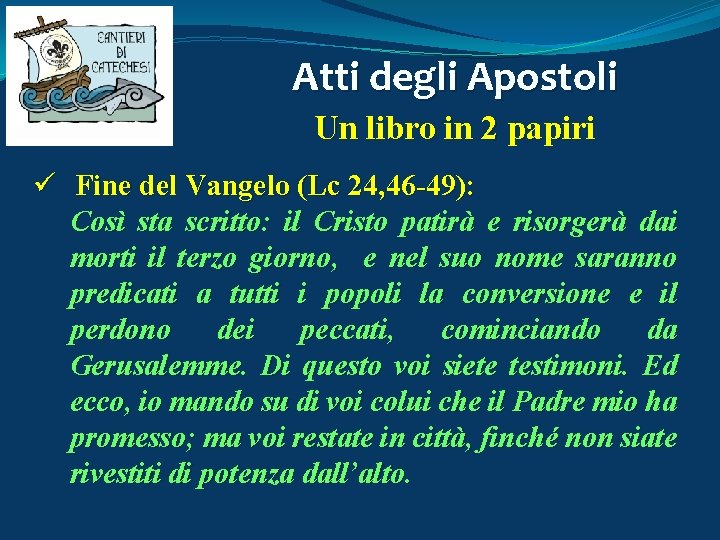 CANTIERI DI CATECHESI

Atti degli Apostoli
Un libro in 2 papiri

✓ Fine del Vangelo (Lc 24,46-49):
Così sta scritto: il Cristo patirà e risorgerà dai morti il terzo giorno, e nel suo nome saranno predicati a tutti i popoli la conversione e il perdono dei peccati, cominciando da Gerusalemme. Di questo voi siete testimoni. Ed ecco, io mando su di voi colui che il Padre mio ha promesso; ma voi restate in città, finché non siate rivestiti di potenza dall'alto.